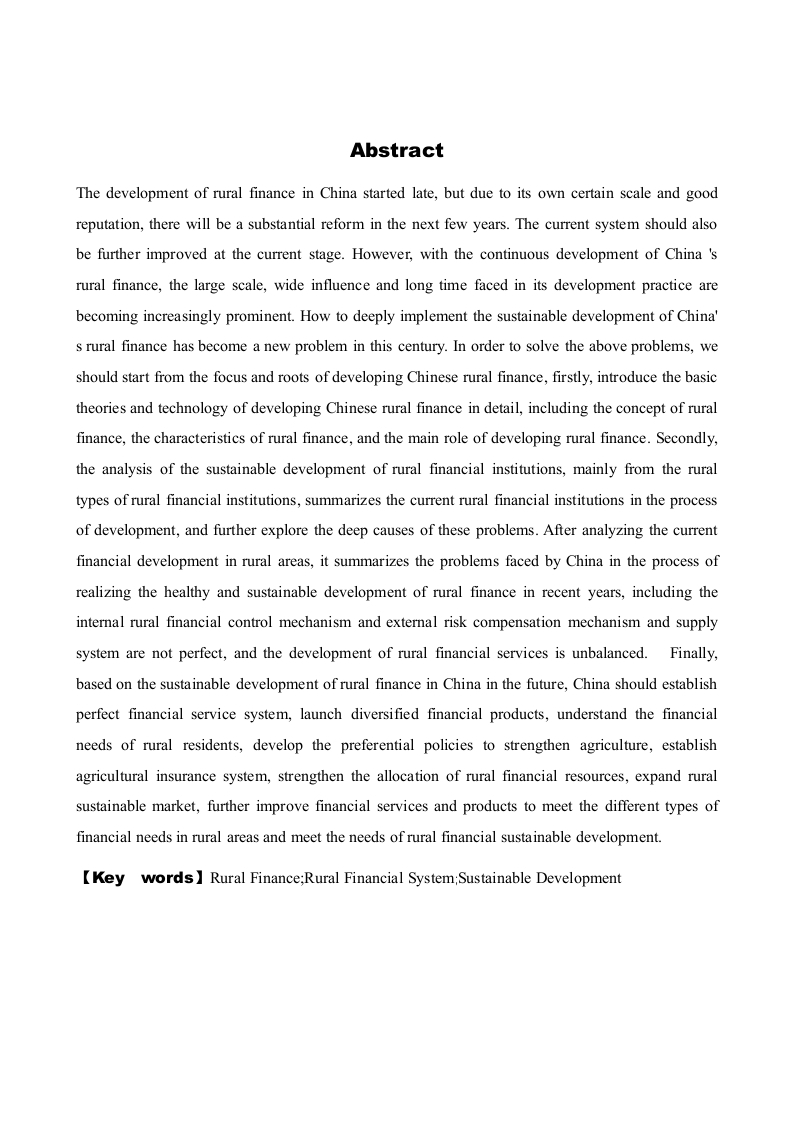 Abstract

The development of rural finance in China started late, but due to its own certain scale and good reputation, there will be a substantial reform in the next few years. The current system should also be further improved at the current stage. However, with the continuous development of China 's rural finance, the large scale, wide influence and long time faced in its development practice are becoming increasingly prominent. How to deeply implement the sustainable development of China' s rural finance has become a new problem in this century. In order to solve the above problems, we should start from the focus and roots of developing Chinese rural finance, firstly, introduce the basic theories and technology of developing Chinese rural finance in detail, including the concept of rural finance, the characteristics of rural finance, and the main role of developing rural finance. Secondly, the analysis of the sustainable development of rural financial institutions, mainly from the rural types of rural financial institutions, summarizes the current rural financial institutions in the process of development, and further explore the deep causes of these problems. After analyzing the current financial development in rural areas, it summarizes the problems faced by China in the process of realizing the healthy and sustainable development of rural finance in recent years, including the internal rural financial control mechanism and external risk compensation mechanism and supply system are not perfect, and the development of rural financial services is unbalanced. Finally, based on the sustainable development of rural finance in China in the future, China should establish perfect financial service system, launch diversified financial products, understand the financial needs of rural residents, develop the preferential policies to strengthen agriculture, establish agricultural insurance system, strengthen the allocation of rural financial resources, expand rural sustainable market, further improve financial services and products to meet the different types of financial needs in rural areas and meet the needs of rural financial sustainable development.

【Key words】Rural Finance;Rural Financial System;Sustainable Development